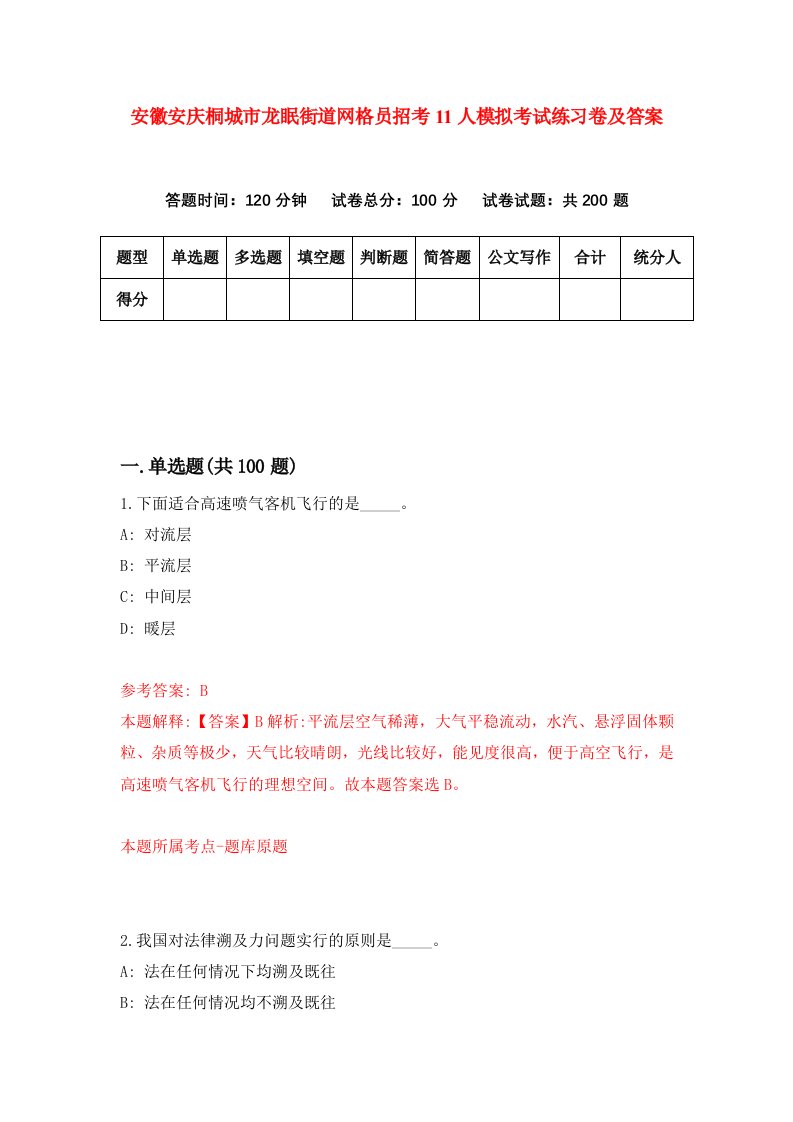 安徽安庆桐城市龙眠街道网格员招考11人模拟考试练习卷及答案

答题时间：120分钟　试卷总分：100分　试卷试题：共200题

| 题型 | 单选题 | 多选题 | 填空题 | 判断题 | 简答题 | 公文写作 | 合计 | 统分人 |
|---|---|---|---|---|---|---|---|---|
| 得分 | | | | | | | | |

一.单选题(共100题)

1.下面适合高速喷气客机飞行的是_____。

A: 对流层

B: 平流层

C: 中间层

D: 暖层

参考答案: B

本题解释:【答案】B解析:平流层空气稀薄，大气平稳流动，水汽、悬浮固体颗粒、杂质等极少，天气比较晴朗，光线比较好，能见度很高，便于高空飞行，是高速喷气客机飞行的理想空间。故本题答案选B。

本题所属考点-题库原题

2.我国对法律溯及力问题实行的原则是_____。

A: 法在任何情况下均溯及既往

B: 法在任何情况均不溯及既往